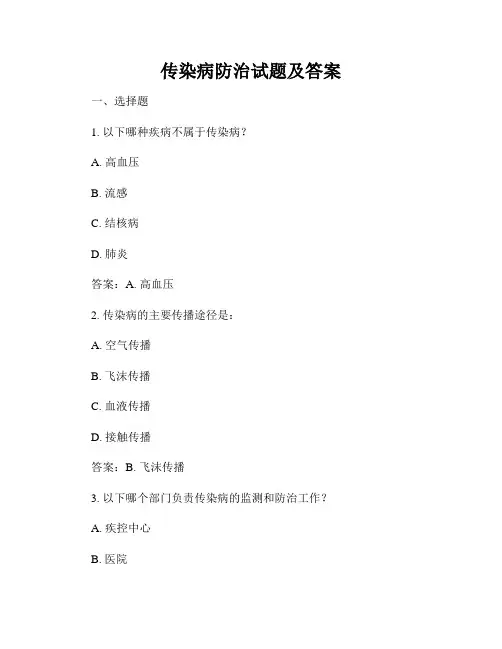 传染病防治试题及答案

一、选择题

1. 以下哪种疾病不属于传染病？

A. 高血压

B. 流感

C. 结核病

D. 肺炎

答案：A. 高血压

2. 传染病的主要传播途径是：

A. 空气传播

B. 飞沫传播

C. 血液传播

D. 接触传播

答案：B. 飞沫传播

3. 以下哪个部门负责传染病的监测和防治工作？

A. 疾控中心

B. 医院